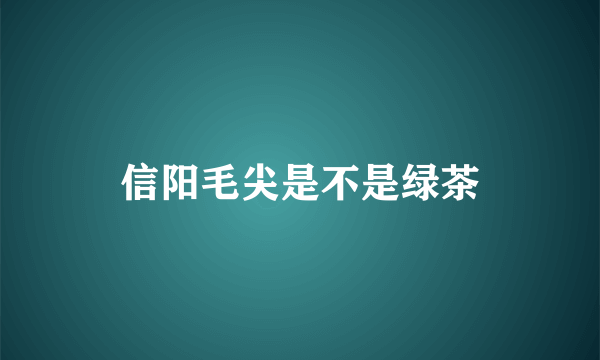 信阳毛尖是不是绿茶